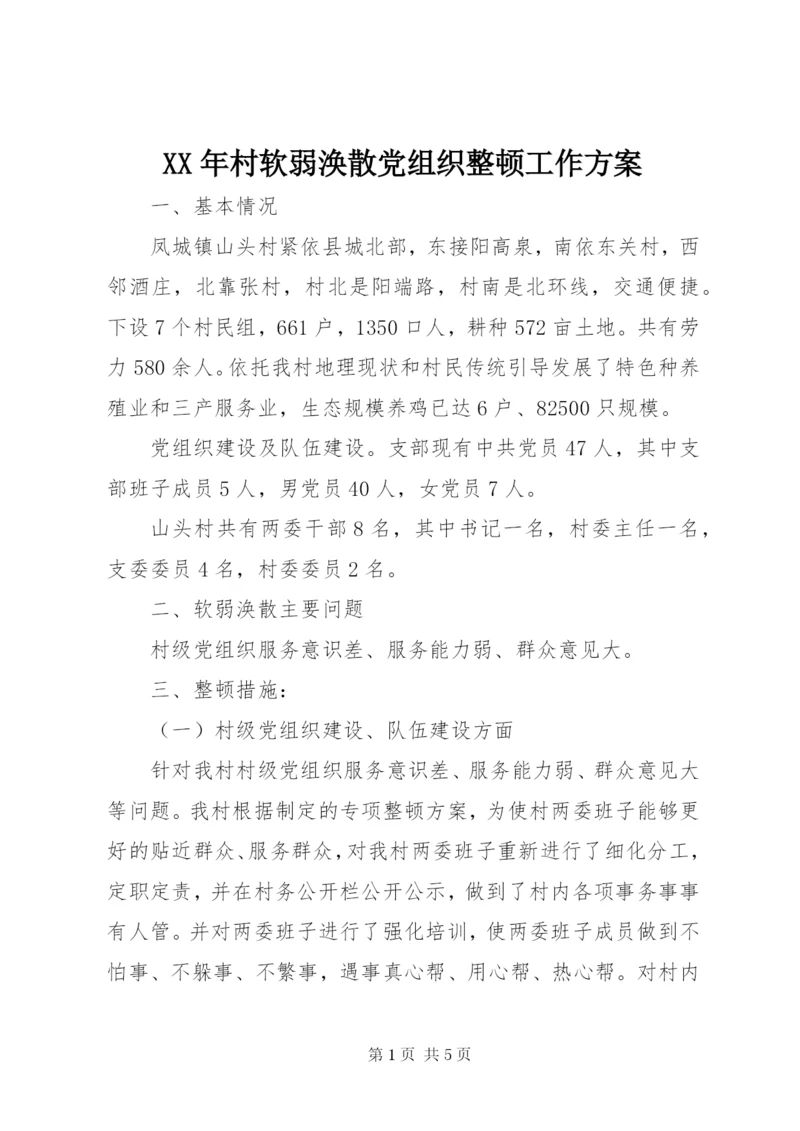 XX年村软弱涣散党组织整顿工作方案

一、基本情况

凤城镇山头村紧依县城北部，东接阳高泉，南依东关村，西邻酒庄，北靠张村，村北是阳端路，村南是北环线，交通便捷。下设7个村民组，661户，1350口人，耕种572亩土地。共有劳力580余人。依托我村地理现状和村民传统引导发展了特色种养殖业和三产服务业，生态规模养鸡已达6户、82500只规模。

党组织建设及队伍建设。支部现有中共党员47人，其中支部班子成员5人，男党员40人，女党员7人。

山头村共有两委干部8名，其中书记一名，村委主任一名，支委委员4名，村委委员2名。

二、软弱涣散主要问题

村级党组织服务意识差、服务能力弱、群众意见大。

三、整顿措施：

（一）村级党组织建设、队伍建设方面

针对我村村级党组织服务意识差、服务能力弱、群众意见大等问题。我村根据制定的专项整顿方案，为使村两委班子能够更好的贴近群众、服务群众，对我村两委班子重新进行了细化分工，定职定责，并在村务公开栏公开公示，做到了村内各项事务事事有人管。并对两委班子进行了强化培训，使两委班子成员做到不怕事、不躲事、不繁事，遇事真心帮、用心帮、热心帮。对村内

第1页 共5页